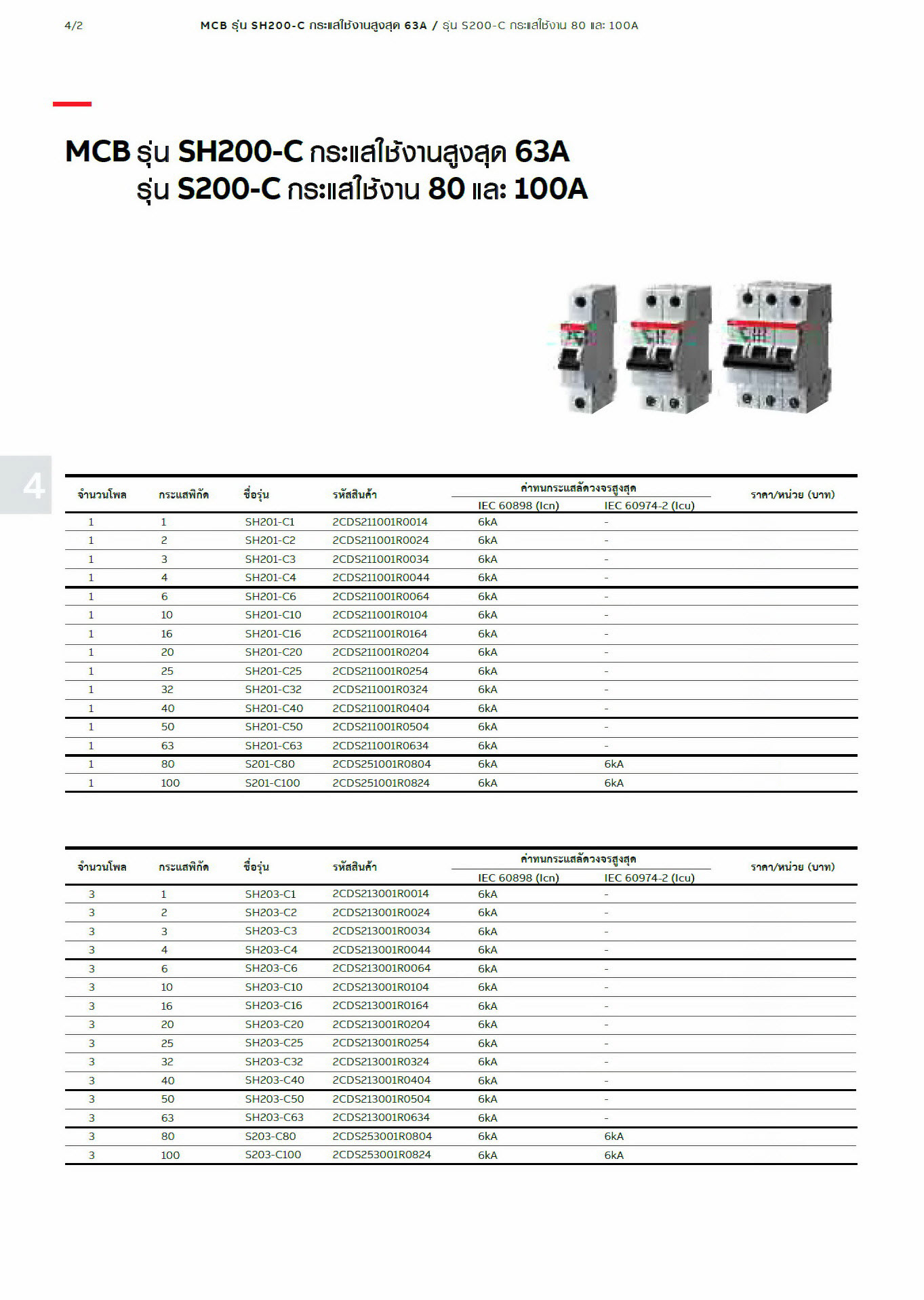 4/2 MCB รุ่น SH200-C กระแสใช้งานสูงสุด 63A / รุ่น S200-C กระแสใช้งาน 80 และ 100A

MCB รุ่น SH200-C กระแสใช้งานสูงสุด 63A
รุ่น S200-C กระแสใช้งาน 80 และ 100A

4

| จำนวนโพล | กระแสพิกัด | ชื่อรุ่น | รหัสสินค้า | ค่าทนกระแสลัดวงจรสูงสุด IEC 60898 (Icn) | ค่าทนกระแสลัดวงจรสูงสุด IEC 60974-2 (Icu) | ราคา/หน่วย (บาท) |
|---|---|---|---|---|---|---|
| 1 | 1 | SH201-C1 | 2CDS211001R0014 | 6kA | - | |
| 1 | 2 | SH201-C2 | 2CDS211001R0024 | 6kA | - | |
| 1 | 3 | SH201-C3 | 2CDS211001R0034 | 6kA | - | |
| 1 | 4 | SH201-C4 | 2CDS211001R0044 | 6kA | - | |
| 1 | 6 | SH201-C6 | 2CDS211001R0064 | 6kA | - | |
| 1 | 10 | SH201-C10 | 2CDS211001R0104 | 6kA | - | |
| 1 | 16 | SH201-C16 | 2CDS211001R0164 | 6kA | - | |
| 1 | 20 | SH201-C20 | 2CDS211001R0204 | 6kA | - | |
| 1 | 25 | SH201-C25 | 2CDS211001R0254 | 6kA | - | |
| 1 | 32 | SH201-C32 | 2CDS211001R0324 | 6kA | - | |
| 1 | 40 | SH201-C40 | 2CDS211001R0404 | 6kA | - | |
| 1 | 50 | SH201-C50 | 2CDS211001R0504 | 6kA | - | |
| 1 | 63 | SH201-C63 | 2CDS211001R0634 | 6kA | - | |
| 1 | 80 | S201-C80 | 2CDS251001R0804 | 6kA | 6kA | |
| 1 | 100 | S201-C100 | 2CDS251001R0824 | 6kA | 6kA | |

| จำนวนโพล | กระแสพิกัด | ชื่อรุ่น | รหัสสินค้า | ค่าทนกระแสลัดวงจรสูงสุด IEC 60898 (Icn) | ค่าทนกระแสลัดวงจรสูงสุด IEC 60974-2 (Icu) | ราคา/หน่วย (บาท) |
|---|---|---|---|---|---|---|
| 3 | 1 | SH203-C1 | 2CDS213001R0014 | 6kA | - | |
| 3 | 2 | SH203-C2 | 2CDS213001R0024 | 6kA | - | |
| 3 | 3 | SH203-C3 | 2CDS213001R0034 | 6kA | - | |
| 3 | 4 | SH203-C4 | 2CDS213001R0044 | 6kA | - | |
| 3 | 6 | SH203-C6 | 2CDS213001R0064 | 6kA | - | |
| 3 | 10 | SH203-C10 | 2CDS213001R0104 | 6kA | - | |
| 3 | 16 | SH203-C16 | 2CDS213001R0164 | 6kA | - | |
| 3 | 20 | SH203-C20 | 2CDS213001R0204 | 6kA | - | |
| 3 | 25 | SH203-C25 | 2CDS213001R0254 | 6kA | - | |
| 3 | 32 | SH203-C32 | 2CDS213001R0324 | 6kA | - | |
| 3 | 40 | SH203-C40 | 2CDS213001R0404 | 6kA | - | |
| 3 | 50 | SH203-C50 | 2CDS213001R0504 | 6kA | - | |
| 3 | 63 | SH203-C63 | 2CDS213001R0634 | 6kA | - | |
| 3 | 80 | S203-C80 | 2CDS253001R0804 | 6kA | 6kA | |
| 3 | 100 | S203-C100 | 2CDS253001R0824 | 6kA | 6kA | |